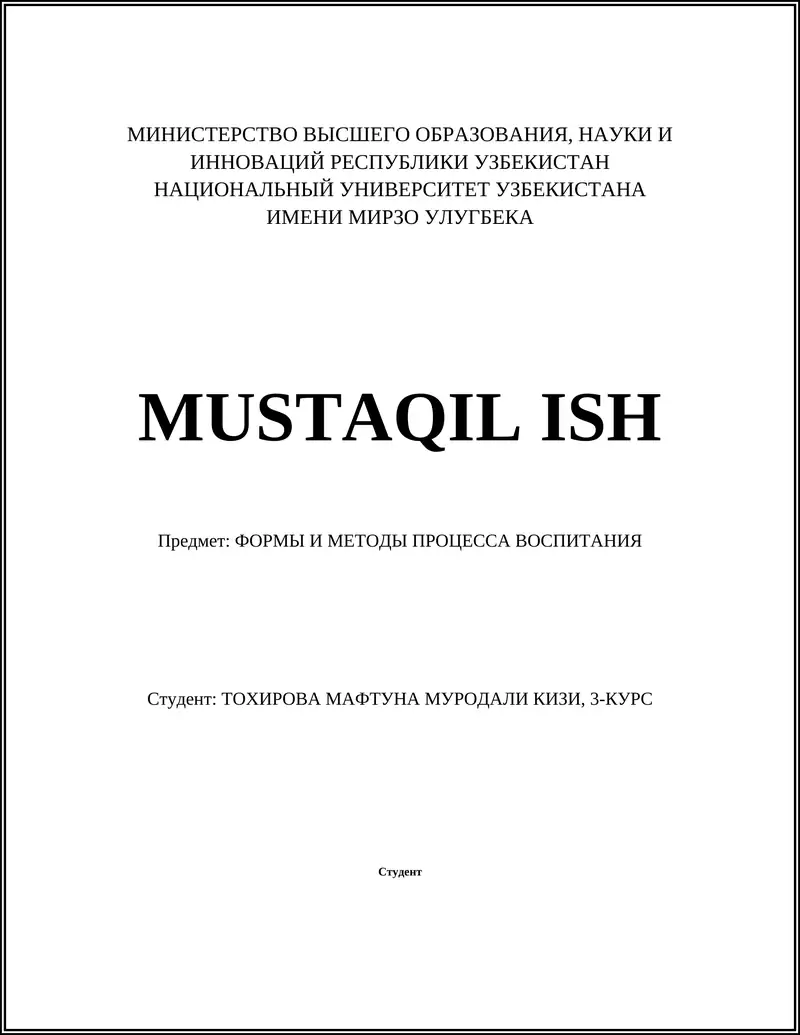 МИНИСТЕРСТВО ВЫСШЕГО ОБРАЗОВАНИЯ, НАУКИ И ИННОВАЦИЙ РЕСПУБЛИКИ УЗБЕКИСТАН
НАЦИОНАЛЬНЫЙ УНИВЕРСИТЕТ УЗБЕКИСТАНА
ИМЕНИ МИРЗО УЛУГБЕКА

MUSTAQIL ISH

Предмет: ФОРМЫ И МЕТОДЫ ПРОЦЕССА ВОСПИТАНИЯ

Студент: ТОХИРОВА МАФТУНА МУРОДАЛИ КИЗИ, 3-КУРС

Студент